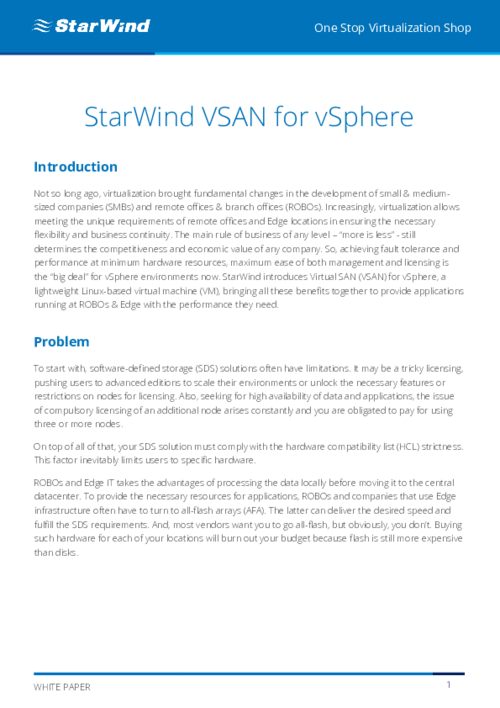 StarWind

One Stop Virtualization Shop

StarWind VSAN for vSphere

Introduction

Not so long ago, virtualization brought fundamental changes in the development of small & medium-sized companies (SMBs) and remote offices & branch offices (ROBOs). Increasingly, virtualization allows meeting the unique requirements of remote offices and Edge locations in ensuring the necessary flexibility and business continuity. The main rule of business of any level – "more is less" - still determines the competitiveness and economic value of any company. So, achieving fault tolerance and performance at minimum hardware resources, maximum ease of both management and licensing is the "big deal" for vSphere environments now. StarWind introduces Virtual SAN (VSAN) for vSphere, a lightweight Linux-based virtual machine (VM), bringing all these benefits together to provide applications running at ROBOs & Edge with the performance they need.

Problem

To start with, software-defined storage (SDS) solutions often have limitations. It may be a tricky licensing, pushing users to advanced editions to scale their environments or unlock the necessary features or restrictions on nodes for licensing. Also, seeking for high availability of data and applications, the issue of compulsory licensing of an additional node arises constantly and you are obligated to pay for using three or more nodes.

On top of all of that, your SDS solution must comply with the hardware compatibility list (HCL) strictness. This factor inevitably limits users to specific hardware.

ROBOs and Edge IT takes the advantages of processing the data locally before moving it to the central datacenter. To provide the necessary resources for applications, ROBOs and companies that use Edge infrastructure often have to turn to all-flash arrays (AFA). The latter can deliver the desired speed and fulfill the SDS requirements. And, most vendors want you to go all-flash, but obviously, you don't. Buying such hardware for each of your locations will burn out your budget because flash is still more expensive than disks.

WHITE PAPER

1